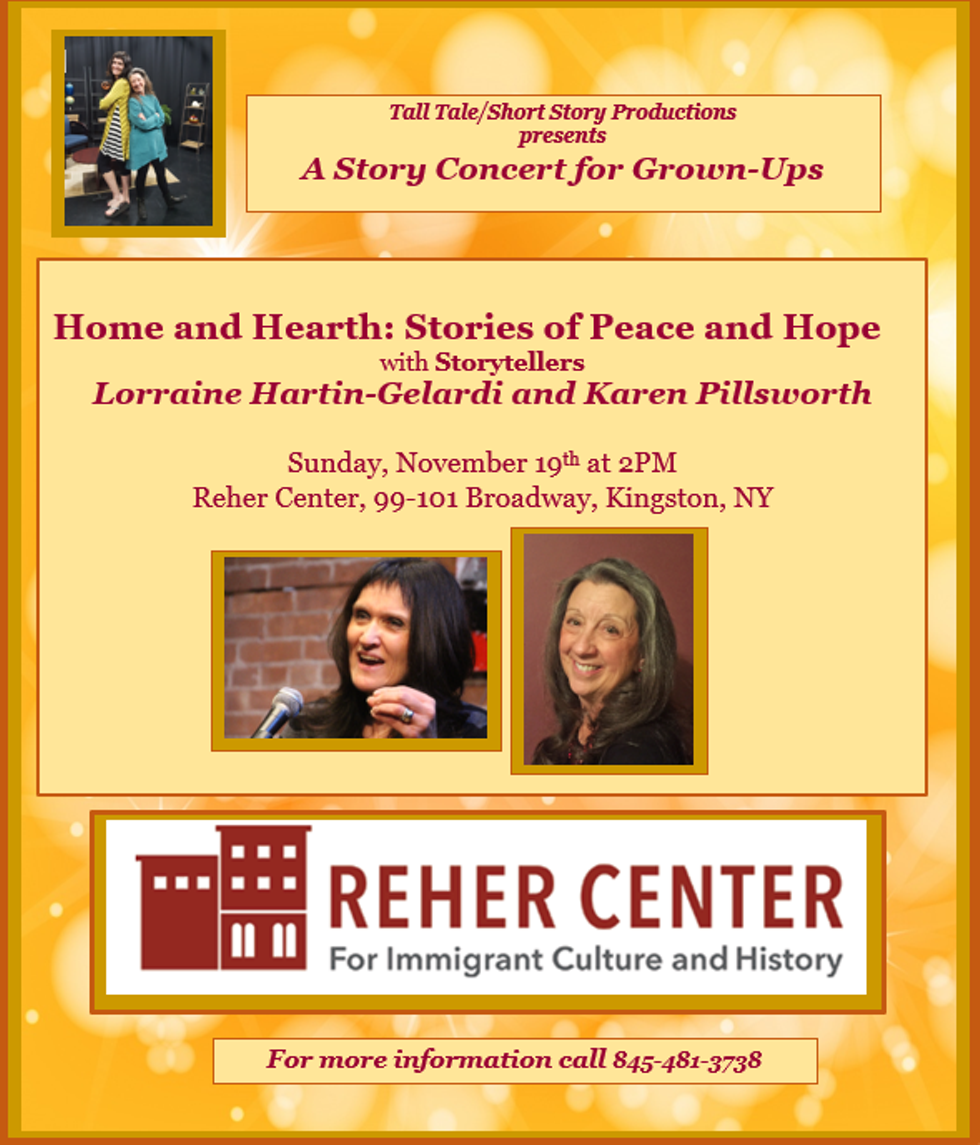 Tall Tale/Short Story Productions
presents
A Story Concert for Grown-Ups

Home and Hearth: Stories of Peace and Hope
with Storytellers
Lorraine Hartin-Gelardi and Karen Pillsworth

Sunday, November 19th at 2PM
Reher Center, 99-101 Broadway, Kingston, NY

REHER CENTER
For Immigrant Culture and History

For more information call 845-481-3738